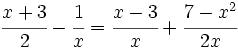 $\frac{x+3}{2} - \frac{1}{x} = \frac{x-3}{x} + \frac{7-x^2}{2x}$